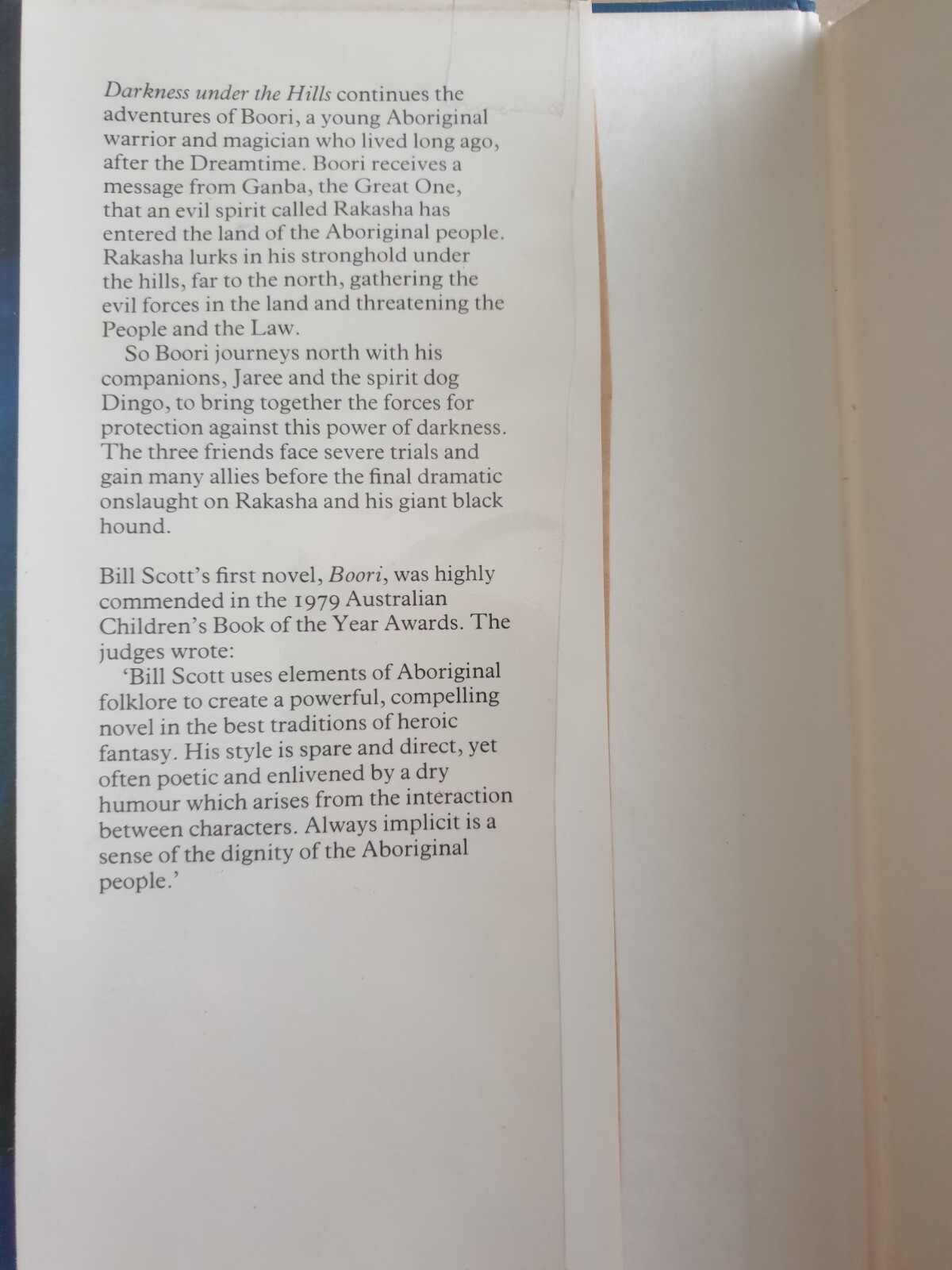 Darkness under the Hills continues the adventures of Boori, a young Aboriginal warrior and magician who lived long ago, after the Dreamtime. Boori receives a message from Ganba, the Great One, that an evil spirit called Rakasha has entered the land of the Aboriginal people. Rakasha lurks in his stronghold under the hills, far to the north, gathering the evil forces in the land and threatening the People and the Law.

So Boori journeys north with his companions, Jaree and the spirit dog Dingo, to bring together the forces for protection against this power of darkness. The three friends face severe trials and gain many allies before the final dramatic onslaught on Rakasha and his giant black hound.

Bill Scott's first novel, Boori, was highly commended in the 1979 Australian Children's Book of the Year Awards. The judges wrote:

'Bill Scott uses elements of Aboriginal folklore to create a powerful, compelling novel in the best traditions of heroic fantasy. His style is spare and direct, yet often poetic and enlivened by a dry humour which arises from the interaction between characters. Always implicit is a sense of the dignity of the Aboriginal people.'